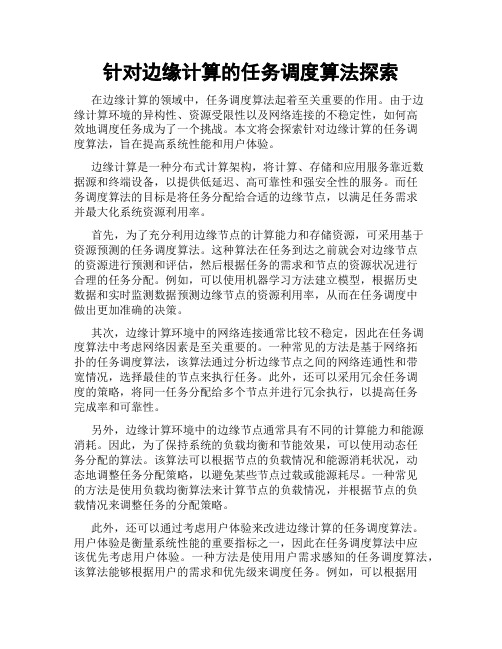 针对边缘计算的任务调度算法探索

在边缘计算的领域中，任务调度算法起着至关重要的作用。由于边缘计算环境的异构性、资源受限性以及网络连接的不稳定性，如何高效地调度任务成为了一个挑战。本文将会探索针对边缘计算的任务调度算法，旨在提高系统性能和用户体验。

边缘计算是一种分布式计算架构，将计算、存储和应用服务靠近数据源和终端设备，以提供低延迟、高可靠性和强安全性的服务。而任务调度算法的目标是将任务分配给合适的边缘节点，以满足任务需求并最大化系统资源利用率。

首先，为了充分利用边缘节点的计算能力和存储资源，可采用基于资源预测的任务调度算法。这种算法在任务到达之前就会对边缘节点的资源进行预测和评估，然后根据任务的需求和节点的资源状况进行合理的任务分配。例如，可以使用机器学习方法建立模型，根据历史数据和实时监测数据预测边缘节点的资源利用率，从而在任务调度中做出更加准确的决策。

其次，边缘计算环境中的网络连接通常比较不稳定，因此在任务调度算法中考虑网络因素是至关重要的。一种常见的方法是基于网络拓扑的任务调度算法，该算法通过分析边缘节点之间的网络连通性和带宽情况，选择最佳的节点来执行任务。此外，还可以采用冗余任务调度的策略，将同一任务分配给多个节点并进行冗余执行，以提高任务完成率和可靠性。

另外，边缘计算环境中的边缘节点通常具有不同的计算能力和能源消耗。因此，为了保持系统的负载均衡和节能效果，可以使用动态任务分配的算法。该算法可以根据节点的负载情况和能源消耗状况，动态地调整任务分配策略，以避免某些节点过载或能源耗尽。一种常见的方法是使用负载均衡算法来计算节点的负载情况，并根据节点的负载情况来调整任务的分配策略。

此外，还可以通过考虑用户体验来改进边缘计算的任务调度算法。用户体验是衡量系统性能的重要指标之一，因此在任务调度算法中应该优先考虑用户体验。一种方法是使用用户需求感知的任务调度算法，该算法能够根据用户的需求和优先级来调度任务。例如，可以根据用